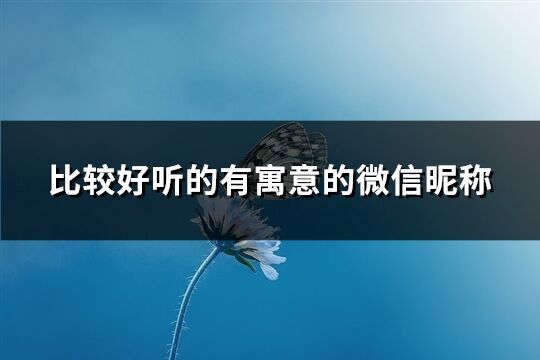 比较好听的有寓意的微信昵称